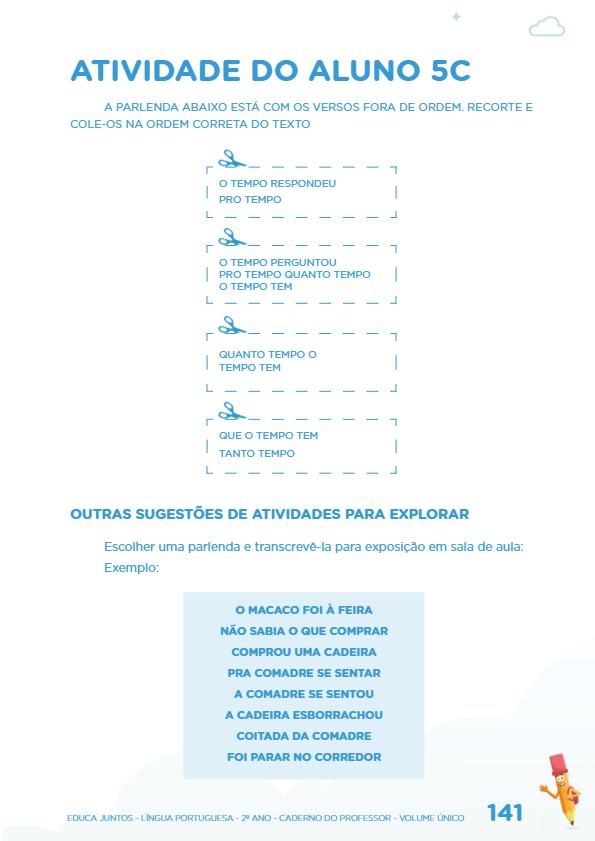 ATIVIDADE DO ALUNO 5C

A PARLENDA ABAIXO ESTÁ COM OS VERSOS FORA DE ORDEM. RECORTE E COLE-OS NA ORDEM CORRETA DO TEXTO

O TEMPO RESPONDEU
PRO TEMPO

O TEMPO PERGUNTOU
PRO TEMPO QUANTO TEMPO
O TEMPO TEM

QUANTO TEMPO O
TEMPO TEM

QUE O TEMPO TEM
TANTO TEMPO

OUTRAS SUGESTÕES DE ATIVIDADES PARA EXPLORAR

Escolher uma parlenda e transcrevê-la para exposição em sala de aula:
Exemplo:

O MACACO FOI À FEIRA
NÃO SABIA O QUE COMPRAR
COMPROU UMA CADEIRA
PRA COMADRE SE SENTAR
A COMADRE SE SENTOU
A CADEIRA ESBORRACHOU
COITADA DA COMADRE
FOI PARAR NO CORREDOR

EDUCA JUNTOS - LÍNGUA PORTUGUESA - 2º ANO - CADERNO DO PROFESSOR - VOLUME ÚNICO 141